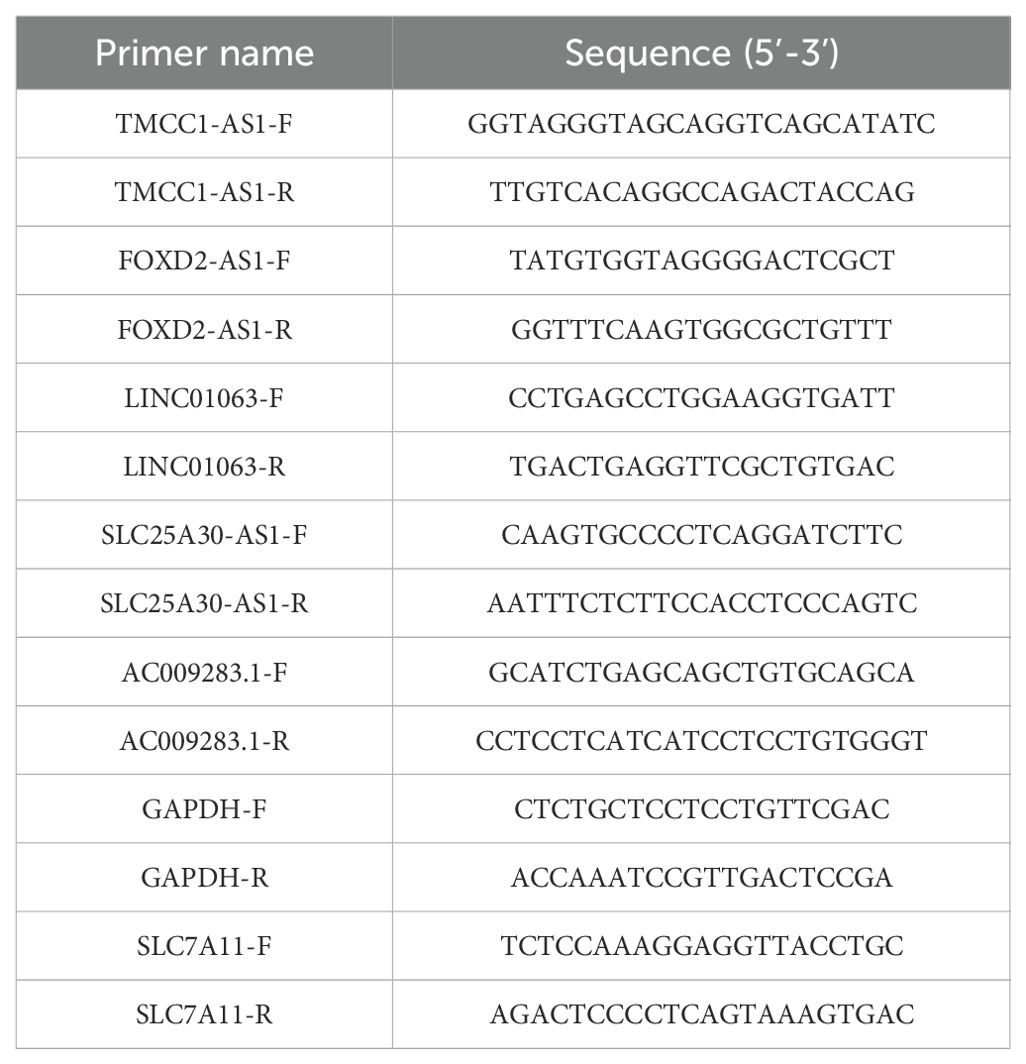 | Primer name | Sequence (5′-3′) |
|---|---|
| TMCC1-AS1-F | GGTAGGGTAGCAGGTCAGCATATC |
| TMCC1-AS1-R | TTGTCACAGGCCAGACTACCAG |
| FOXD2-AS1-F | TATGTGGTAGGGGACTCGCT |
| FOXD2-AS1-R | GGTTTCAAGTGGCGCTGTTT |
| LINC01063-F | CCTGAGCCTGGAAGGTGATT |
| LINC01063-R | TGACTGAGGTTCGCTGTGAC |
| SLC25A30-AS1-F | CAAGTGCCCCTCAGGATCTTC |
| SLC25A30-AS1-R | AATTTCTCTTCCACCTCCCAGTC |
| AC009283.1-F | GCATCTGAGCAGCTGTGCAGCA |
| AC009283.1-R | CCTCCTCATCATCCTCCTGTGGGT |
| GAPDH-F | CTCTGCTCCTCCTGTTCGAC |
| GAPDH-R | ACCAAATCCGTTGACTCCGA |
| SLC7A11-F | TCTCCAAAGGAGGTTACCTGC |
| SLC7A11-R | AGACTCCCCTCAGTAAAGTGAC |